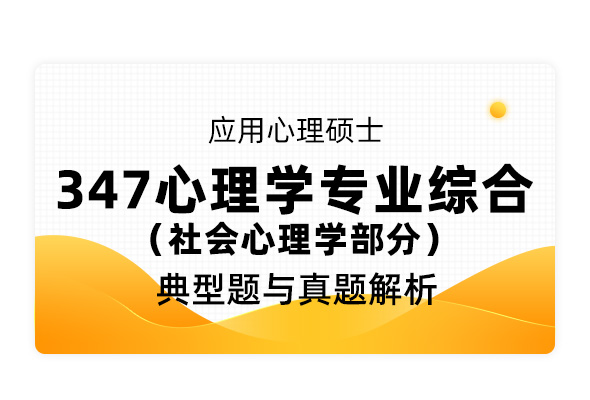 应用心理硕士

347心理学专业综合

（社会心理学部分）

典型题与真题解析